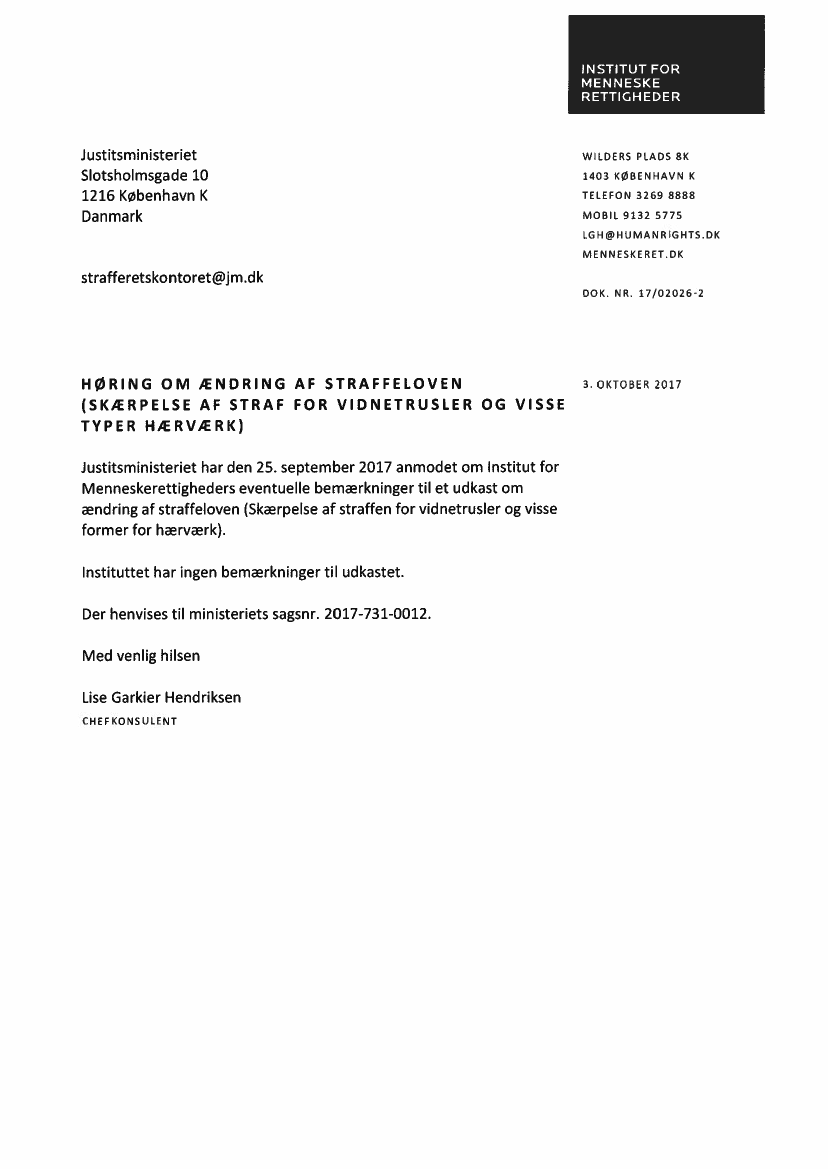 INSTITUT FOR MENNESKE RETTIGHEDER

Justitsministeriet
Slotsholmsgade 10
1216 København K
Danmark

strafferetskontoret@jm.dk

WILDERS PLADS 8K
1403 KØBENHAVN K
TELEFON 3269 8888
MOBIL 9132 5775
LGH@HUMANRIGHTS.DK
MENNESKERET.DK

DOK. NR. 17/02026-2

HØRING OM ÆNDRING AF STRAFFELOVEN (SKÆRPELSE AF STRAF FOR VIDNETRUSLER OG VISSE TYPER HÆRVÆRK)

3. OKTOBER 2017

Justitsministeriet har den 25. september 2017 anmodet om Institut for Menneskerettigheders eventuelle bemærkninger til et udkast om ændring af straffeloven (Skærpelse af straffen for vidnetrusler og visse former for hærværk).

Instituttet har ingen bemærkninger til udkastet.

Der henvises til ministeriets sagsnr. 2017-731-0012.

Med venlig hilsen

Lise Garkier Hendriksen
CHEFKONSULENT